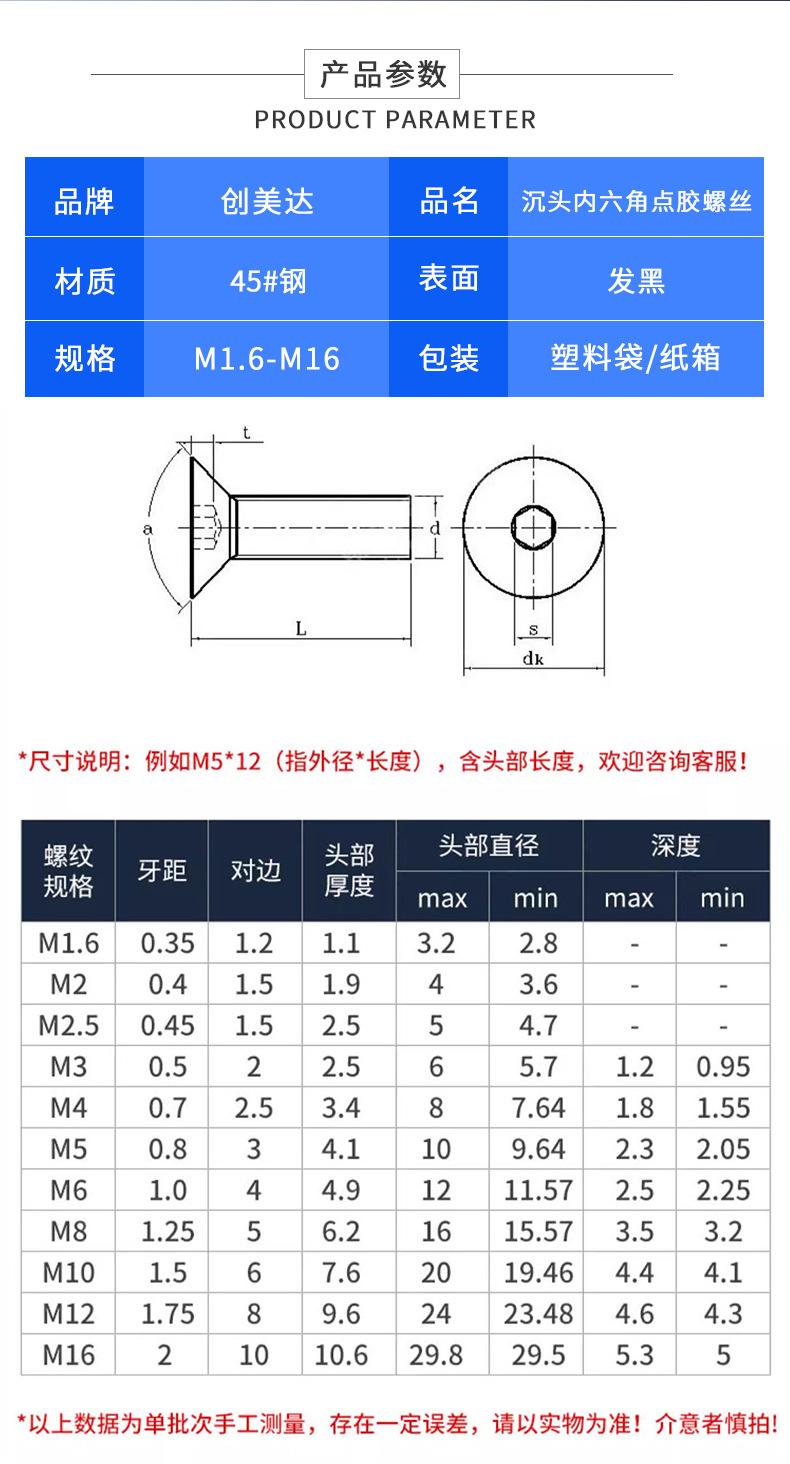 产品参数

PRODUCT PARAMETER

| 品牌 | 创美达 | 品名 | 沉头内六角点胶螺丝 |
|---|---|---|---|
| 材质 | 45#钢 | 表面 | 发黑 |
| 规格 | M1.6-M16 | 包装 | 塑料袋/纸箱 |

t
a
d
L
s
dk

*尺寸说明：例如M5*12（指外径*长度），含头部长度，欢迎咨询客服！

| 螺纹规格 | 牙距 | 对边 | 头部厚度 | 头部直径 max | 头部直径 min | 深度 max | 深度 min |
|---|---|---|---|---|---|---|---|
| M1.6 | 0.35 | 1.2 | 1.1 | 3.2 | 2.8 | - | - |
| M2 | 0.4 | 1.5 | 1.9 | 4 | 3.6 | - | - |
| M2.5 | 0.45 | 1.5 | 2.5 | 5 | 4.7 | - | - |
| M3 | 0.5 | 2 | 2.5 | 6 | 5.7 | 1.2 | 0.95 |
| M4 | 0.7 | 2.5 | 3.4 | 8 | 7.64 | 1.8 | 1.55 |
| M5 | 0.8 | 3 | 4.1 | 10 | 9.64 | 2.3 | 2.05 |
| M6 | 1.0 | 4 | 4.9 | 12 | 11.57 | 2.5 | 2.25 |
| M8 | 1.25 | 5 | 6.2 | 16 | 15.57 | 3.5 | 3.2 |
| M10 | 1.5 | 6 | 7.6 | 20 | 19.46 | 4.4 | 4.1 |
| M12 | 1.75 | 8 | 9.6 | 24 | 23.48 | 4.6 | 4.3 |
| M16 | 2 | 10 | 10.6 | 29.8 | 29.5 | 5.3 | 5 |

*以上数据为单批次手工测量，存在一定误差，请以实物为准！介意者慎拍！